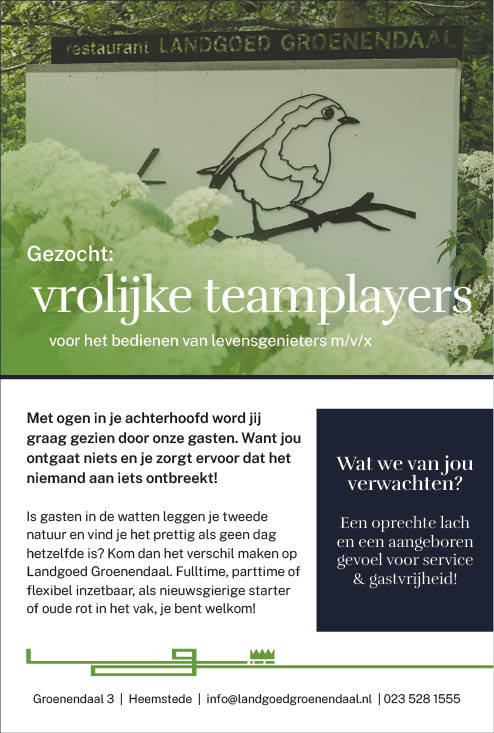 restaurant LANDGOED GROENENDAAL

Gezocht:
vrolijke teamplayers
voor het bedienen van levensgenieters m/v/x

Met ogen in je achterhoofd word jij graag gezien door onze gasten. Want jou ontgaat niets en je zorgt ervoor dat het niemand aan iets ontbreekt!

Is gasten in de watten leggen je tweede natuur en vind je het prettig als geen dag hetzelfde is? Kom dan het verschil maken op Landgoed Groenendaal. Fulltime, parttime of flexibel inzetbaar, als nieuwsgierige starter of oude rot in het vak, je bent welkom!

Wat we van jou verwachten?

Een oprechte lach en een aangeboren gevoel voor service & gastvrijheid!

Groenendaal 3 | Heemstede | info@landgoedgroenendaal.nl | 023 528 1555